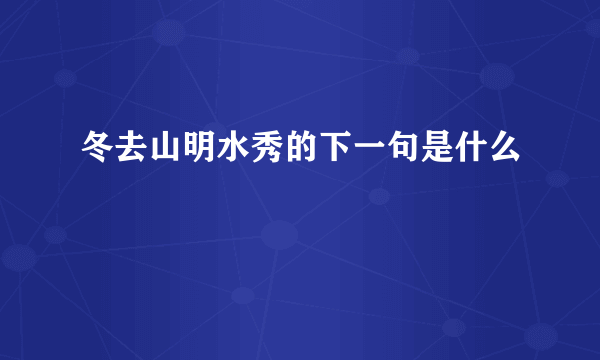 冬去山明水秀的下一句是什么